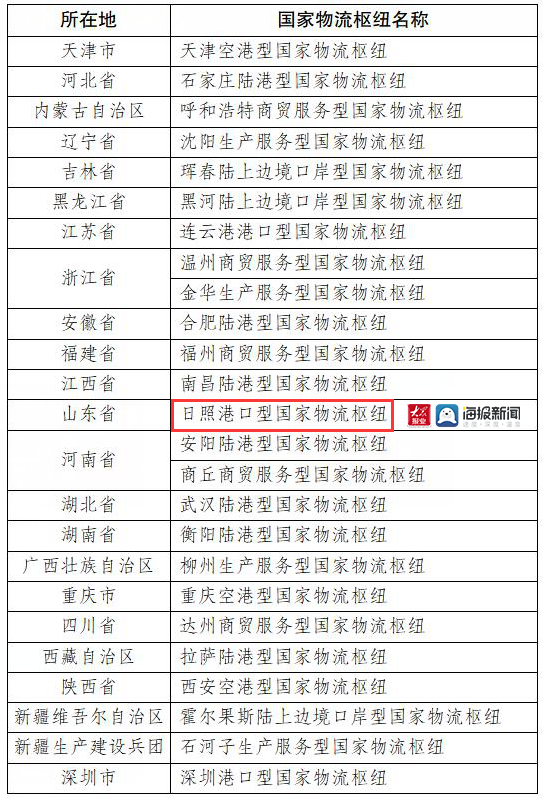 | 所在地 | 国家物流枢纽名称 |
|---|---|
| 天津市 | 天津空港型国家物流枢纽 |
| 河北省 | 石家庄陆港型国家物流枢纽 |
| 内蒙古自治区 | 呼和浩特商贸服务型国家物流枢纽 |
| 辽宁省 | 沈阳生产服务型国家物流枢纽 |
| 吉林省 | 珲春陆上边境口岸型国家物流枢纽 |
| 黑龙江省 | 黑河陆上边境口岸型国家物流枢纽 |
| 江苏省 | 连云港港口型国家物流枢纽 |
| 浙江省 | 温州商贸服务型国家物流枢纽 |
|  | 金华生产服务型国家物流枢纽 |
| 安徽省 | 合肥陆港型国家物流枢纽 |
| 福建省 | 福州商贸服务型国家物流枢纽 |
| 江西省 | 南昌陆港型国家物流枢纽 |
| 山东省 | 日照港口型国家物流枢纽 |
| 河南省 | 安阳陆港型国家物流枢纽 |
|  | 商丘商贸服务型国家物流枢纽 |
| 湖北省 | 武汉陆港型国家物流枢纽 |
| 湖南省 | 衡阳陆港型国家物流枢纽 |
| 广西壮族自治区 | 柳州生产服务型国家物流枢纽 |
| 重庆市 | 重庆空港型国家物流枢纽 |
| 四川省 | 达州商贸服务型国家物流枢纽 |
| 西藏自治区 | 拉萨陆港型国家物流枢纽 |
| 陕西省 | 西安空港型国家物流枢纽 |
| 新疆维吾尔自治区 | 霍尔果斯陆上边境口岸型国家物流枢纽 |
| 新疆生产建设兵团 | 石河子生产服务型国家物流枢纽 |
| 深圳市 | 深圳港口型国家物流枢纽 |

大众报业 海报新闻